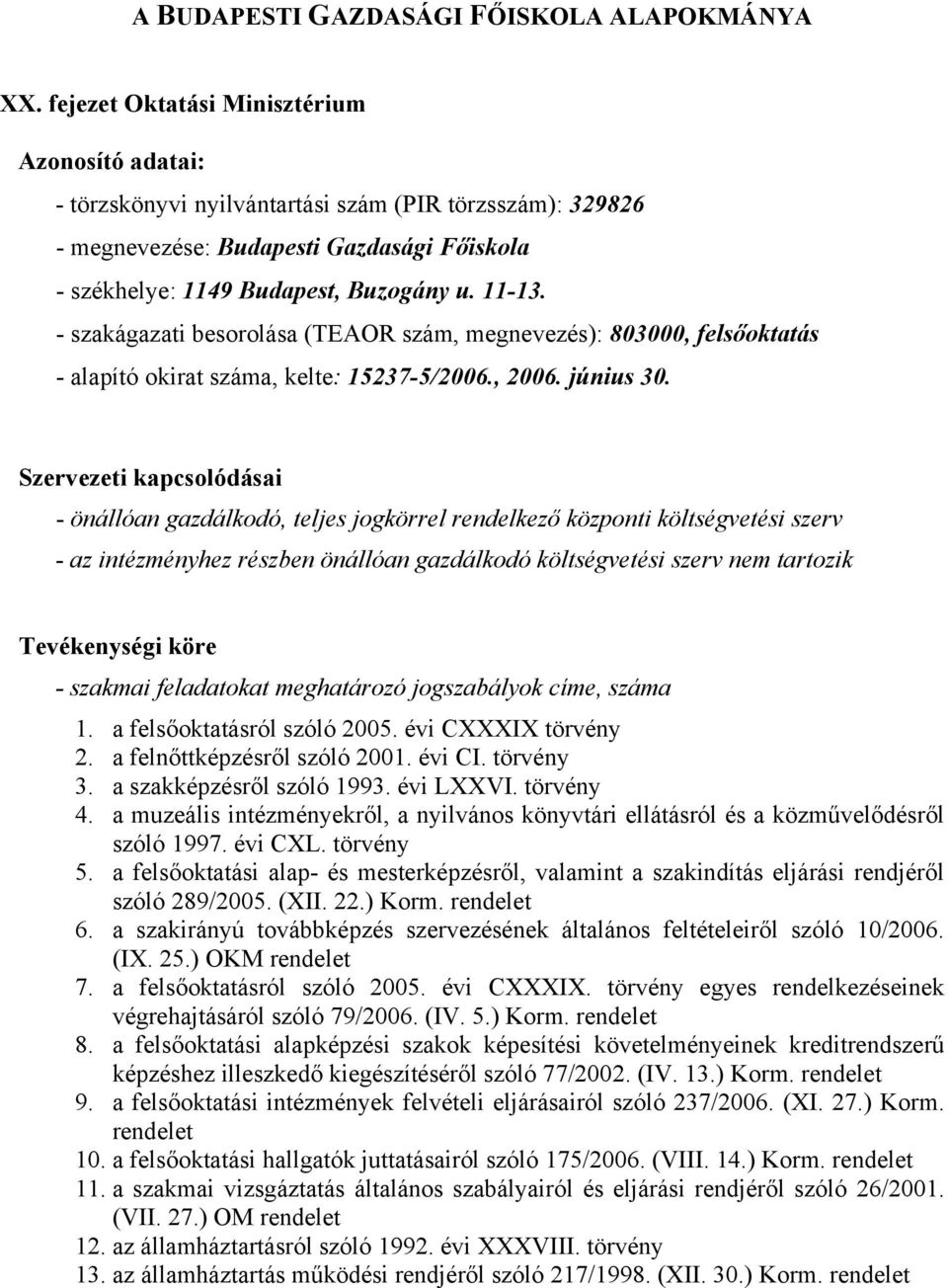 A BUDAPESTI GAZDASÁGI FŐISKOLA ALAPOKMÁNYA

XX. fejezet Oktatási Minisztérium

Azonosító adatai:

- törzskönyvi nyilvántartási szám (PIR törzsszám): 329826
- megnevezése: Budapesti Gazdasági Főiskola
- székhelye: 1149 Budapest, Buzogány u. 11-13.
- szakágazati besorolása (TEAOR szám, megnevezés): 803000, felsőoktatás
- alapító okirat száma, kelte: 15237-5/2006., 2006. június 30.

Szervezeti kapcsolódásai

- önállóan gazdálkodó, teljes jogkörrel rendelkező központi költségvetési szerv
- az intézményhez részben önállóan gazdálkodó költségvetési szerv nem tartozik

Tevékenységi köre

- szakmai feladatokat meghatározó jogszabályok címe, száma

1. a felsőoktatásról szóló 2005. évi CXXXIX törvény
2. a felnőttképzésről szóló 2001. évi CI. törvény
3. a szakképzésről szóló 1993. évi LXXVI. törvény
4. a muzeális intézményekről, a nyilvános könyvtári ellátásról és a közművelődésről szóló 1997. évi CXL. törvény
5. a felsőoktatási alap- és mesterképzésről, valamint a szakindítás eljárási rendjéről szóló 289/2005. (XII. 22.) Korm. rendelet
6. a szakirányú továbbképzés szervezésének általános feltételeiről szóló 10/2006. (IX. 25.) OKM rendelet
7. a felsőoktatásról szóló 2005. évi CXXXIX. törvény egyes rendelkezéseinek végrehajtásáról szóló 79/2006. (IV. 5.) Korm. rendelet
8. a felsőoktatási alapképzési szakok képesítési követelményeinek kreditrendszerű képzéshez illeszkedő kiegészítéséről szóló 77/2002. (IV. 13.) Korm. rendelet
9. a felsőoktatási intézmények felvételi eljárásairól szóló 237/2006. (XI. 27.) Korm. rendelet
10. a felsőoktatási hallgatók juttatásairól szóló 175/2006. (VIII. 14.) Korm. rendelet
11. a szakmai vizsgáztatás általános szabályairól és eljárási rendjéről szóló 26/2001. (VII. 27.) OM rendelet
12. az államháztartásról szóló 1992. évi XXXVIII. törvény
13. az államháztartás működési rendjéről szóló 217/1998. (XII. 30.) Korm. rendelet